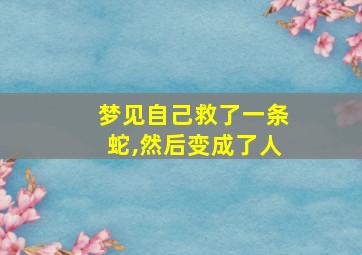 梦见自己救了一条蛇,然后变成了人